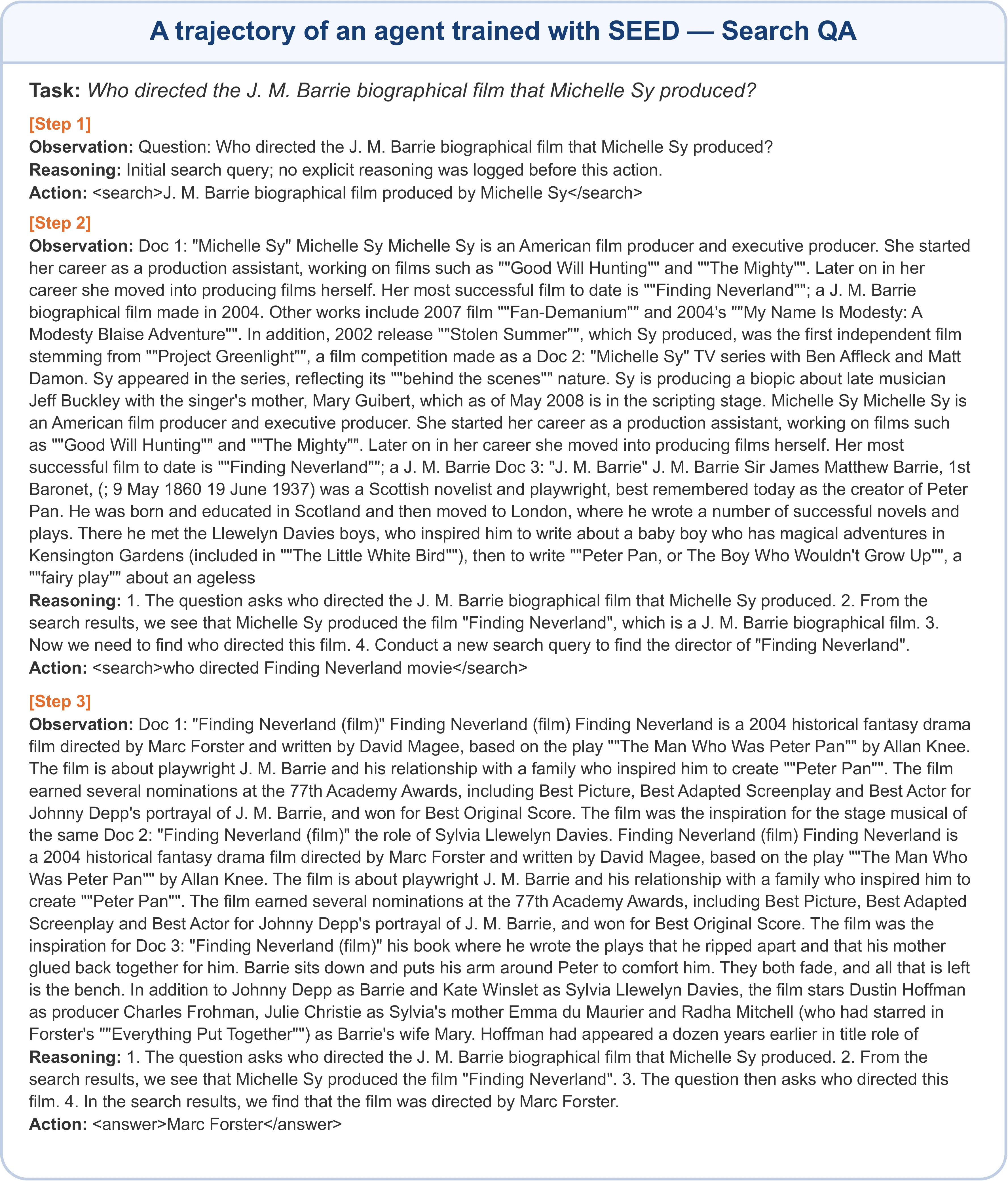 A trajectory of an agent trained with SEED — Search QA

Task: Who directed the J. M. Barrie biographical film that Michelle Sy produced?

[Step 1]
Observation: Question: Who directed the J. M. Barrie biographical film that Michelle Sy produced?
Reasoning: Initial search query; no explicit reasoning was logged before this action.
Action: <search>J. M. Barrie biographical film produced by Michelle Sy</search>

[Step 2]
Observation: Doc 1: "Michelle Sy" Michelle Sy Michelle Sy is an American film producer and executive producer. She started her career as a production assistant, working on films such as ""Good Will Hunting"" and ""The Mighty"". Later on in her career she moved into producing films herself. Her most successful film to date is ""Finding Neverland""; a J. M. Barrie biographical film made in 2004. Other works include 2007 film ""Fan-Demanium"" and 2004's ""My Name Is Modesty: A Modesty Blaise Adventure"". In addition, 2002 release ""Stolen Summer"", which Sy produced, was the first independent film stemming from ""Project Greenlight"", a film competition made as a Doc 2: "Michelle Sy" TV series with Ben Affleck and Matt Damon. Sy appeared in the series, reflecting its ""behind the scenes"" nature. Sy is producing a biopic about late musician Jeff Buckley with the singer's mother, Mary Guibert, which as of May 2008 is in the scripting stage. Michelle Sy Michelle Sy is an American film producer and executive producer. She started her career as a production assistant, working on films such as ""Good Will Hunting"" and ""The Mighty"". Later on in her career she moved into producing films herself. Her most successful film to date is ""Finding Neverland""; a J. M. Barrie Doc 3: "J. M. Barrie" J. M. Barrie Sir James Matthew Barrie, 1st Baronet, (; 9 May 1860 19 June 1937) was a Scottish novelist and playwright, best remembered today as the creator of Peter Pan. He was born and educated in Scotland and then moved to London, where he wrote a number of successful novels and plays. There he met the Llewelyn Davies boys, who inspired him to write about a baby boy who has magical adventures in Kensington Gardens (included in ""The Little White Bird""), then to write ""Peter Pan, or The Boy Who Wouldn't Grow Up"", a ""fairy play"" about an ageless
Reasoning: 1. The question asks who directed the J. M. Barrie biographical film that Michelle Sy produced. 2. From the search results, we see that Michelle Sy produced the film "Finding Neverland", which is a J. M. Barrie biographical film. 3. Now we need to find who directed this film. 4. Conduct a new search query to find the director of "Finding Neverland".
Action: <search>who directed Finding Neverland movie</search>

[Step 3]
Observation: Doc 1: "Finding Neverland (film)" Finding Neverland (film) Finding Neverland is a 2004 historical fantasy drama film directed by Marc Forster and written by David Magee, based on the play ""The Man Who Was Peter Pan"" by Allan Knee. The film is about playwright J. M. Barrie and his relationship with a family who inspired him to create ""Peter Pan"". The film earned several nominations at the 77th Academy Awards, including Best Picture, Best Adapted Screenplay and Best Actor for Johnny Depp's portrayal of J. M. Barrie, and won for Best Original Score. The film was the inspiration for the stage musical of the same Doc 2: "Finding Neverland (film)" the role of Sylvia Llewelyn Davies. Finding Neverland (film) Finding Neverland is a 2004 historical fantasy drama film directed by Marc Forster and written by David Magee, based on the play ""The Man Who Was Peter Pan"" by Allan Knee. The film is about playwright J. M. Barrie and his relationship with a family who inspired him to create ""Peter Pan"". The film earned several nominations at the 77th Academy Awards, including Best Picture, Best Adapted Screenplay and Best Actor for Johnny Depp's portrayal of J. M. Barrie, and won for Best Original Score. The film was the inspiration for Doc 3: "Finding Neverland (film)" his book where he wrote the plays that he ripped apart and that his mother glued back together for him. Barrie sits down and puts his arm around Peter to comfort him. They both fade, and all that is left is the bench. In addition to Johnny Depp as Barrie and Kate Winslet as Sylvia Llewelyn Davies, the film stars Dustin Hoffman as producer Charles Frohman, Julie Christie as Sylvia's mother Emma du Maurier and Radha Mitchell (who had starred in Forster's ""Everything Put Together"") as Barrie's wife Mary. Hoffman had appeared a dozen years earlier in title role of
Reasoning: 1. The question asks who directed the J. M. Barrie biographical film that Michelle Sy produced. 2. From the search results, we see that Michelle Sy produced the film "Finding Neverland". 3. The question then asks who directed this film. 4. In the search results, we find that the film was directed by Marc Forster.
Action: <answer>Marc Forster</answer>